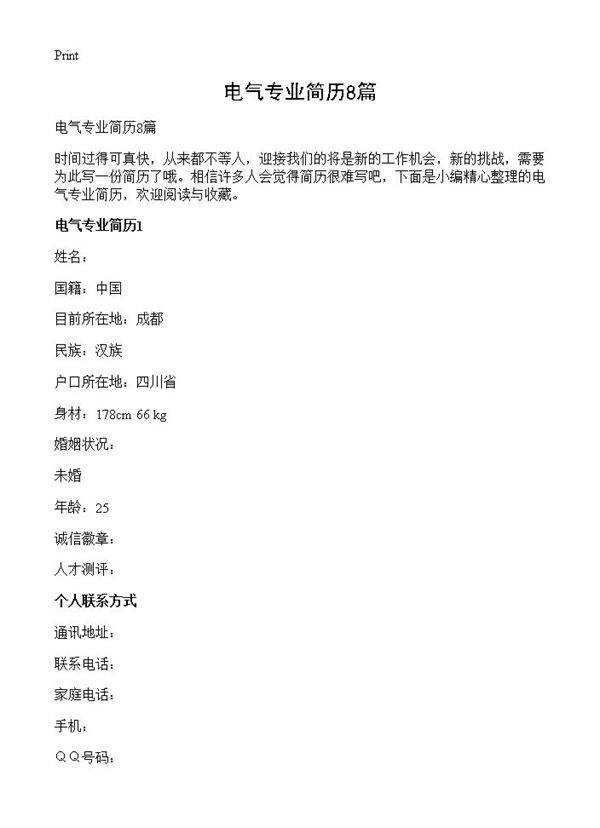 Print

电气专业简历8篇

电气专业简历8篇

时间过得可真快，从来都不等人，迎接我们的将是新的工作机会，新的挑战，需要为此写一份简历了哦。相信许多人会觉得简历很难写吧，下面是小编精心整理的电气专业简历，欢迎阅读与收藏。

电气专业简历1

姓名：

国籍：中国

目前所在地：成都

民族：汉族

户口所在地：四川省

身材：178cm 66 kg

婚姻状况：

未婚

年龄：25

诚信徽章：

人才测评：

个人联系方式

通讯地址：

联系电话：

家庭电话：

手机：

ＱＱ号码：